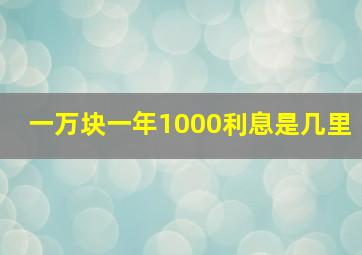 一万块一年1000利息是几里